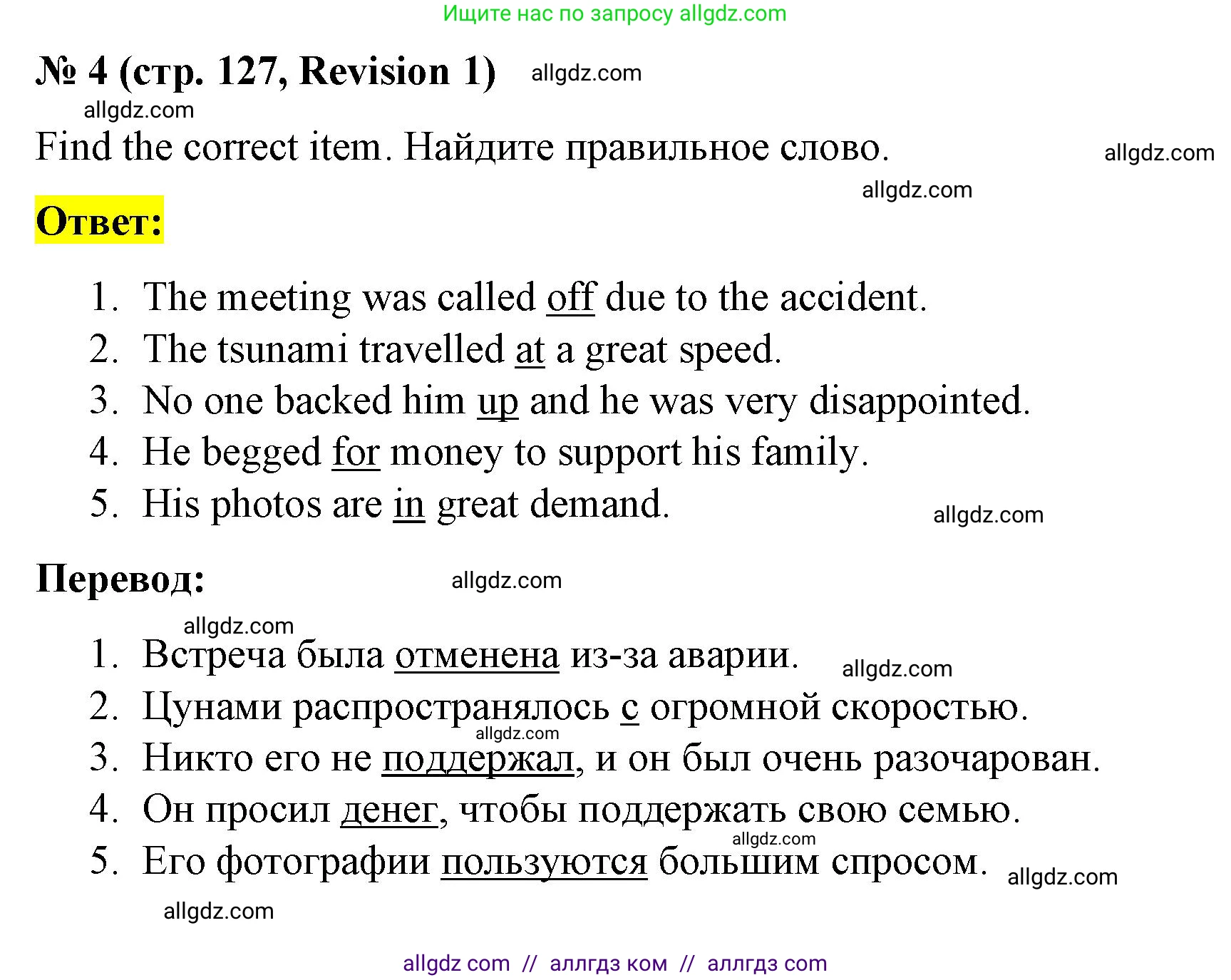 Ищите нас по запросу allgdz.com

№ 4 (стр. 127, Revision 1) allgdz.com

allgdz.com

Find the correct item. Найдите правильное слово. allgdz.com

allgdz.com

Ответ:

1. The meeting was called off due to the accident.
2. The tsunami travelled at a great speed.
3. No one backed him up and he was very disappointed.
4. He begged for money to support his family.
5. His photos are in great demand. allgdz.com

Перевод: allgdz.com

allgdz.com

1. Встреча была отменена из-за аварии. allgdz.com
2. Цунами распространялось с огромной скоростью.
allgdz.com
3. Никто его не поддержал, и он был очень разочарован.
4. Он просил денег, чтобы поддержать свою семью.
allgdz.com
5. Его фотографии пользуются большим спросом. allgdz.com

allgdz.com

allgdz com // аллгдз ком // аллгдз com